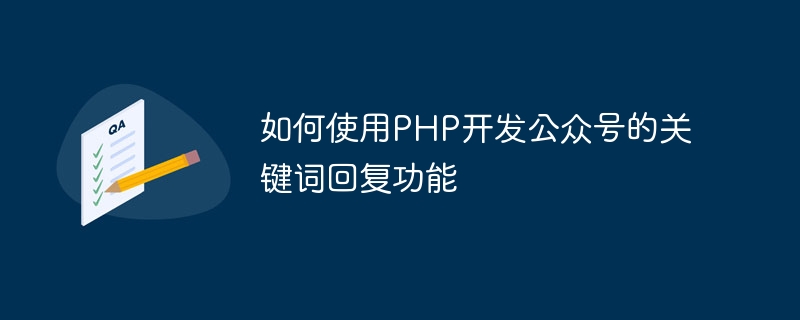 QA

如何使用PHP开发公众号的关键词回复功能